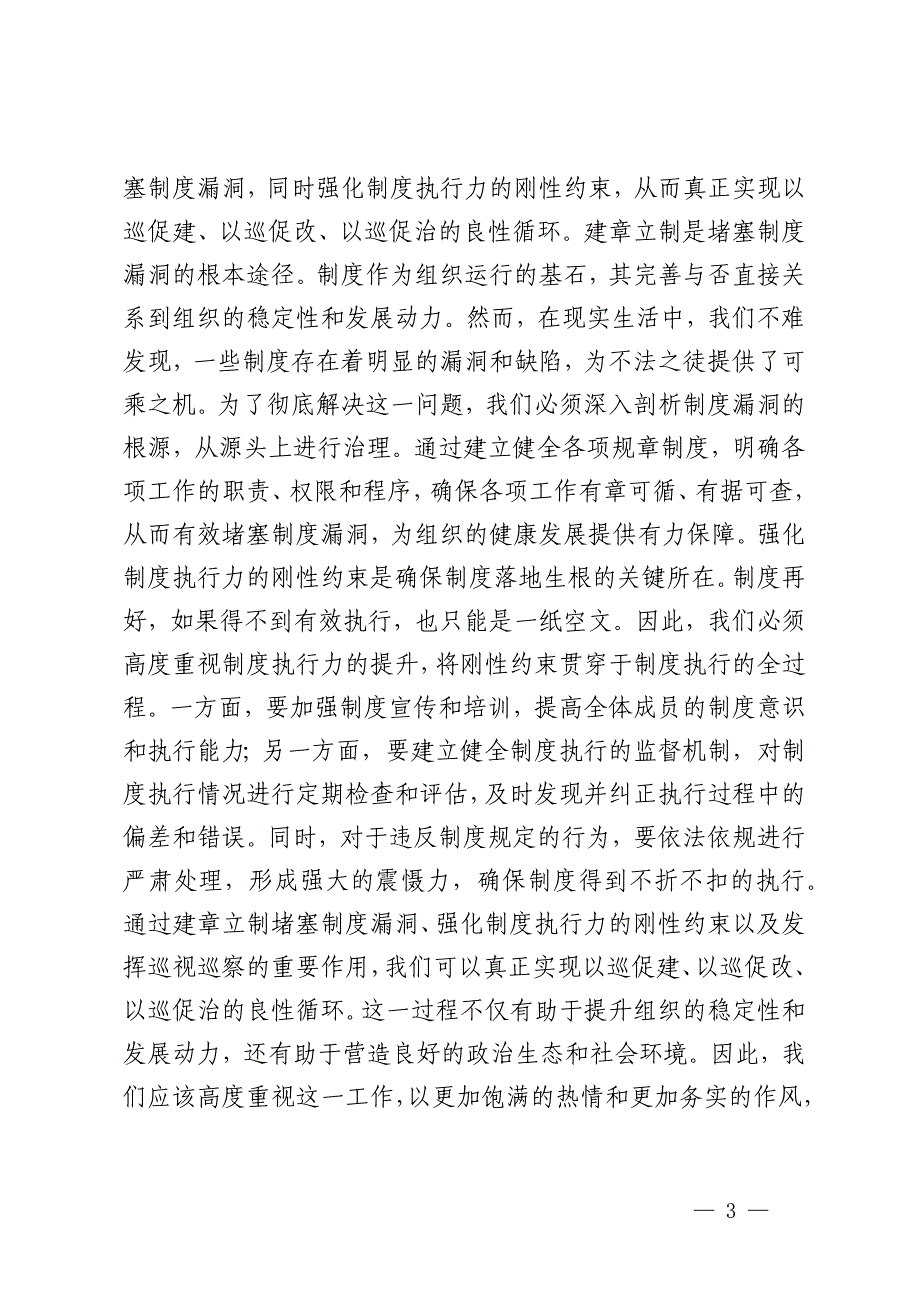 塞制度漏洞，同时强化制度执行力的刚性约束，从而真正实现以巡促建、以巡促改、以巡促治的良性循环。建章立制是堵塞制度漏洞的根本途径。制度作为组织运行的基石，其完善与否直接关系到组织的稳定性和发展动力。然而，在现实生活中，我们不难发现，一些制度存在着明显的漏洞和缺陷，为不法之徒提供了可乘之机。为了彻底解决这一问题，我们必须深入剖析制度漏洞的根源，从源头上进行治理。通过建立健全各项规章制度，明确各项工作的职责、权限和程序，确保各项工作有章可循、有据可查，从而有效堵塞制度漏洞，为组织的健康发展提供有力保障。强化制度执行力的刚性约束是确保制度落地生根的关键所在。制度再好，如果得不到有效执行，也只能是一纸空文。因此，我们必须高度重视制度执行力的提升，将刚性约束贯穿于制度执行的全过程。一方面，要加强制度宣传和培训，提高全体成员的制度意识和执行能力；另一方面，要建立健全制度执行的监督机制，对制度执行情况进行定期检查和评估，及时发现并纠正执行过程中的偏差和错误。同时，对于违反制度规定的行为，要依法依规进行严肃处理，形成强大的震慑力，确保制度得到不折不扣的执行。通过建章立制堵塞制度漏洞、强化制度执行力的刚性约束以及发挥巡视巡察的重要作用，我们可以真正实现以巡促建、以巡促改、以巡促治的良性循环。这一过程不仅有助于提升组织的稳定性和发展动力，还有助于营造良好的政治生态和社会环境。因此，我们应该高度重视这一工作，以更加饱满的热情和更加务实的作风，

— 3 —